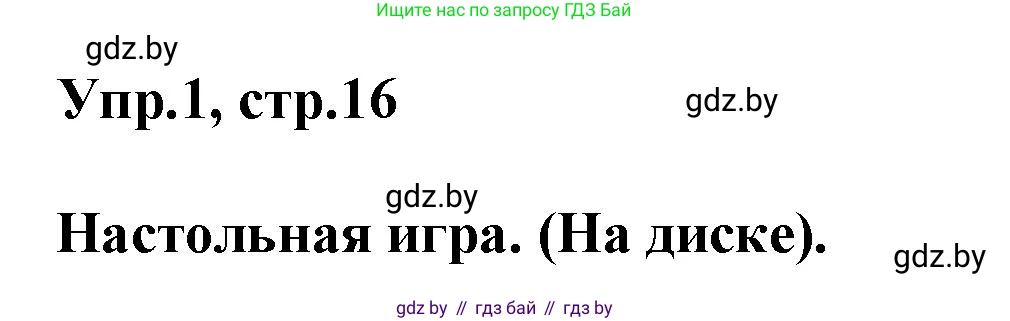 Ищите нас по запросу ГДЗ Бай

gdz.by

Упр.1, стр.16

gdz.by

gdz.by

Настольная игра. (На диске).

gdz.by

gdz by // гдз бай // гдз by